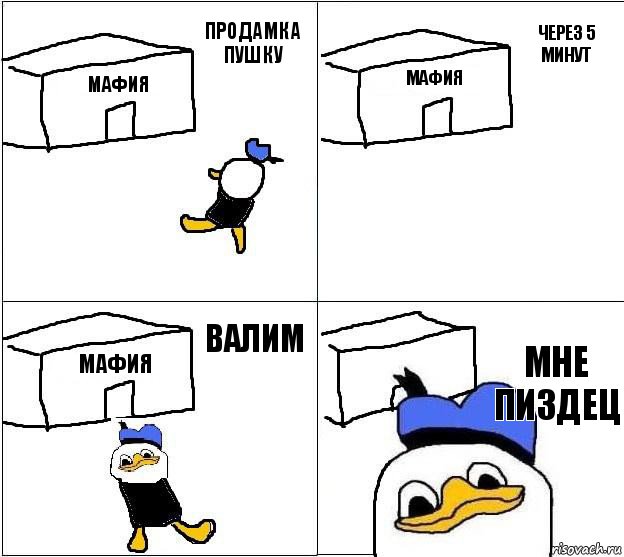 МАФИЯ

ПРОДАМКА ПУШКУ

МАФИЯ

ЧЕРЕЗ 5 МИНУТ

МАФИЯ

ВАЛИМ

МНЕ ПИЗДЕЦ

risovach.ru